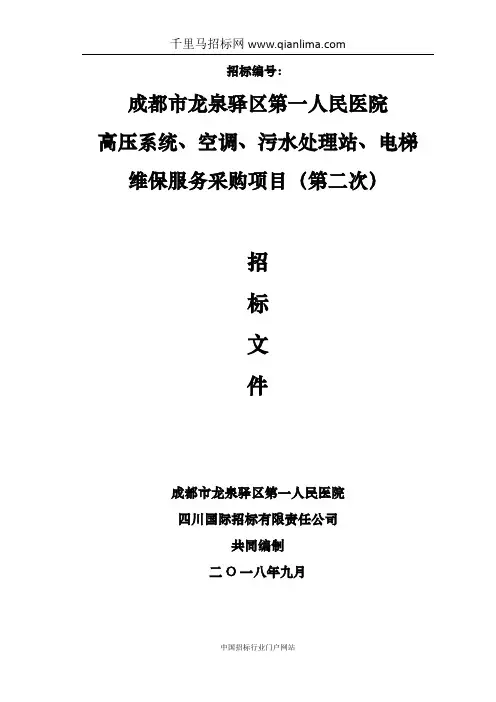 千里马招标网 www.qianlima.com

招标编号:

成都市龙泉驿区第一人民医院

高压系统、空调、污水处理站、电梯

维保服务采购项目（第二次）

招

标

文

件

成都市龙泉驿区第一人民医院

四川国际招标有限责任公司

共同编制

二〇一八年九月

中国招标行业门户网站